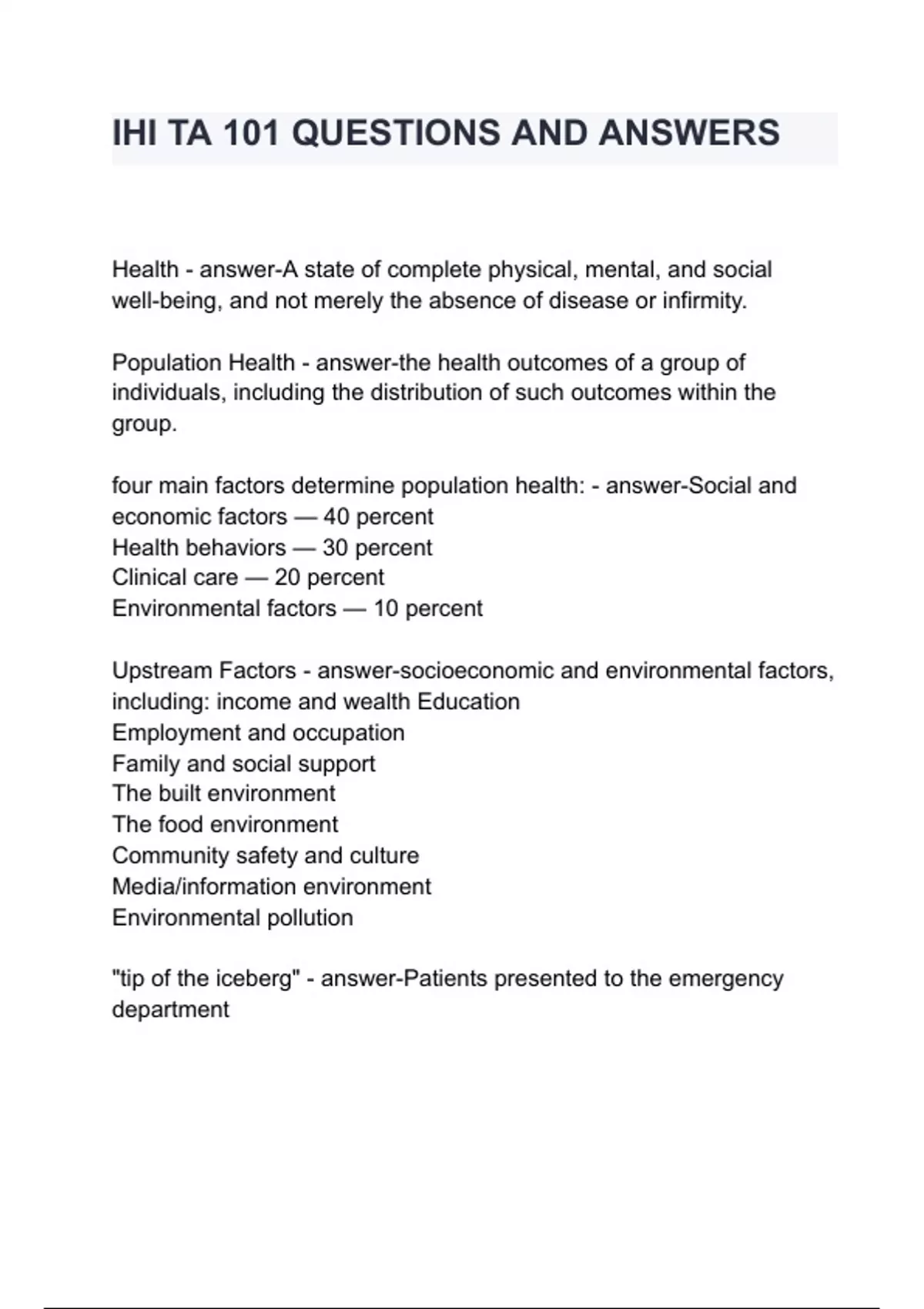 IHI TA 101 QUESTIONS AND ANSWERS

Health - answer-A state of complete physical, mental, and social well-being, and not merely the absence of disease or infirmity.

Population Health - answer-the health outcomes of a group of individuals, including the distribution of such outcomes within the group.

four main factors determine population health: - answer-Social and economic factors — 40 percent
Health behaviors — 30 percent
Clinical care — 20 percent
Environmental factors — 10 percent

Upstream Factors - answer-socioeconomic and environmental factors, including: income and wealth Education
Employment and occupation
Family and social support
The built environment
The food environment
Community safety and culture
Media/information environment
Environmental pollution

"tip of the iceberg" - answer-Patients presented to the emergency department